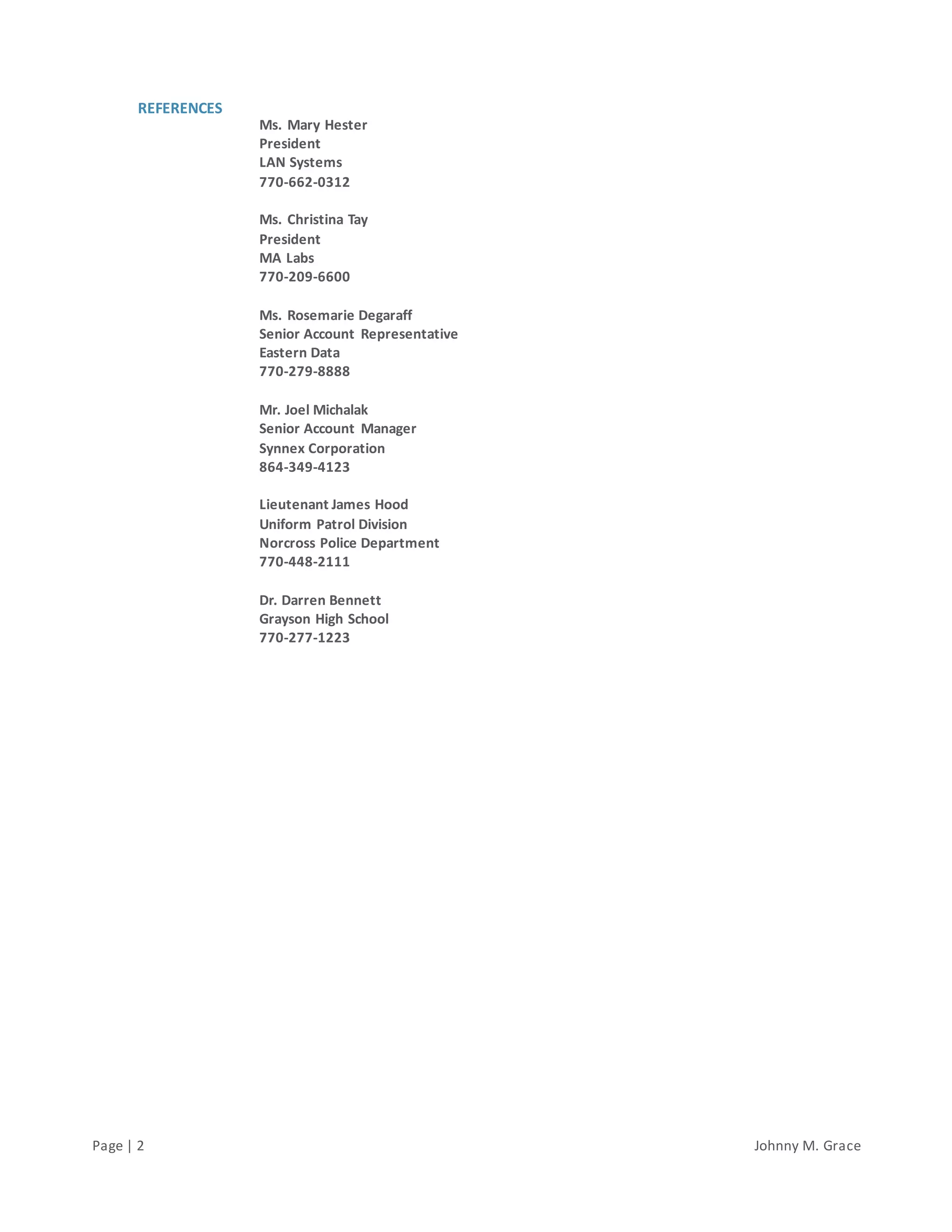 REFERENCES

Ms. Mary Hester
President
LAN Systems
770-662-0312

Ms. Christina Tay
President
MA Labs
770-209-6600

Ms. Rosemarie Degaraff
Senior Account Representative
Eastern Data
770-279-8888

Mr. Joel Michalak
Senior Account Manager
Synnex Corporation
864-349-4123

Lieutenant James Hood
Uniform Patrol Division
Norcross Police Department
770-448-2111

Dr. Darren Bennett
Grayson High School
770-277-1223

Page | 2

Johnny M. Grace